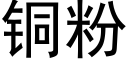 铜粉